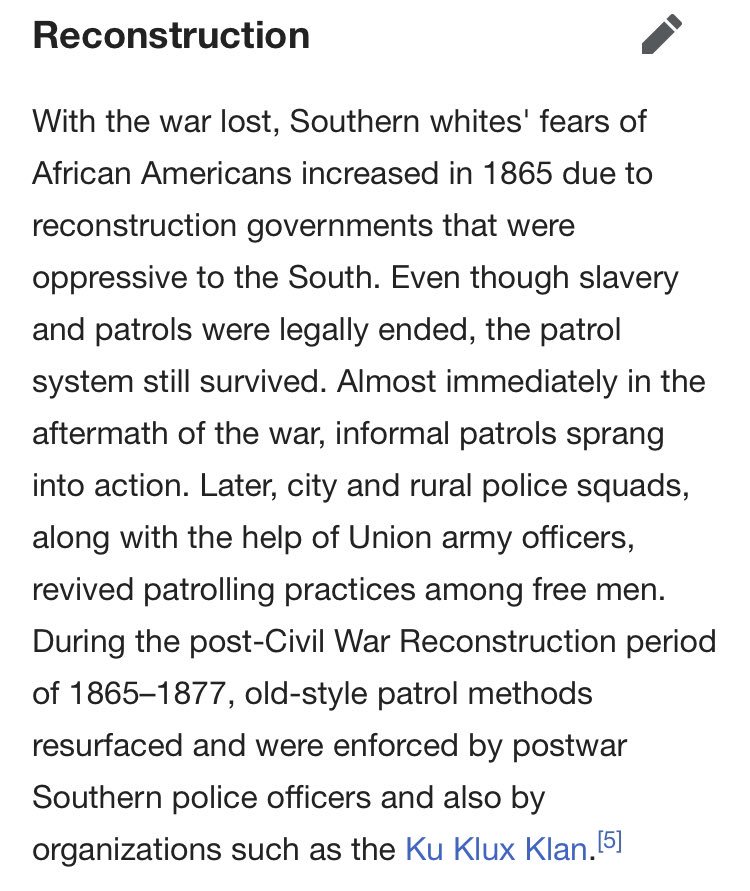 Reconstruction

With the war lost, Southern whites' fears of African Americans increased in 1865 due to reconstruction governments that were oppressive to the South. Even though slavery and patrols were legally ended, the patrol system still survived. Almost immediately in the aftermath of the war, informal patrols sprang into action. Later, city and rural police squads, along with the help of Union army officers, revived patrolling practices among free men. During the post-Civil War Reconstruction period of 1865–1877, old-style patrol methods resurfaced and were enforced by postwar Southern police officers and also by organizations such as the Ku Klux Klan.[5]